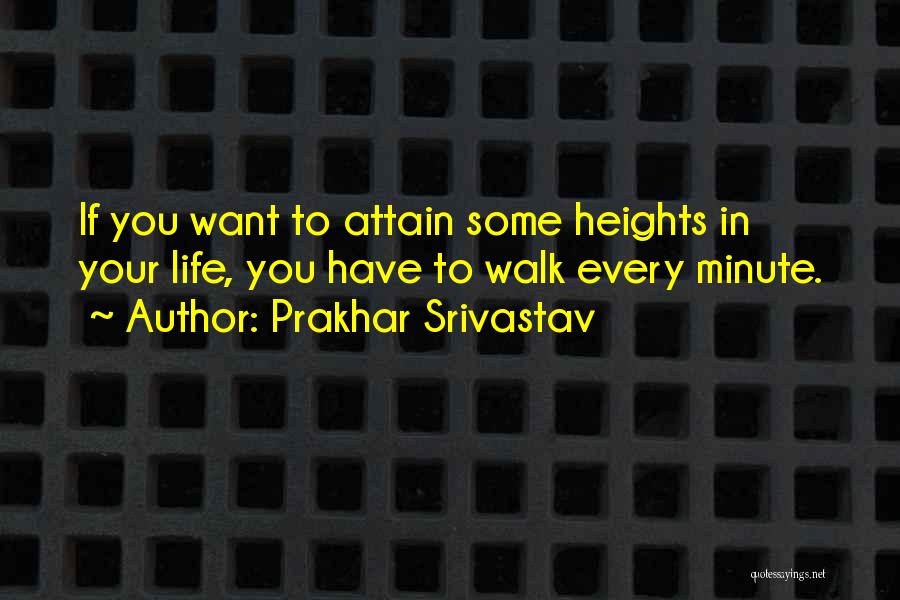 If you want to attain some heights in your life, you have to walk every minute.
~ Author: Prakhar Srivastav

quotessayings.net